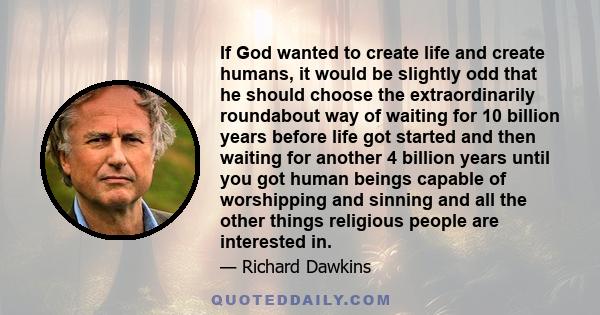 If God wanted to create life and create humans, it would be slightly odd that he should choose the extraordinarily roundabout way of waiting for 10 billion years before life got started and then waiting for another 4 billion years until you got human beings capable of worshipping and sinning and all the other things religious people are interested in.

— Richard Dawkins

QUOTEDDAILY.COM